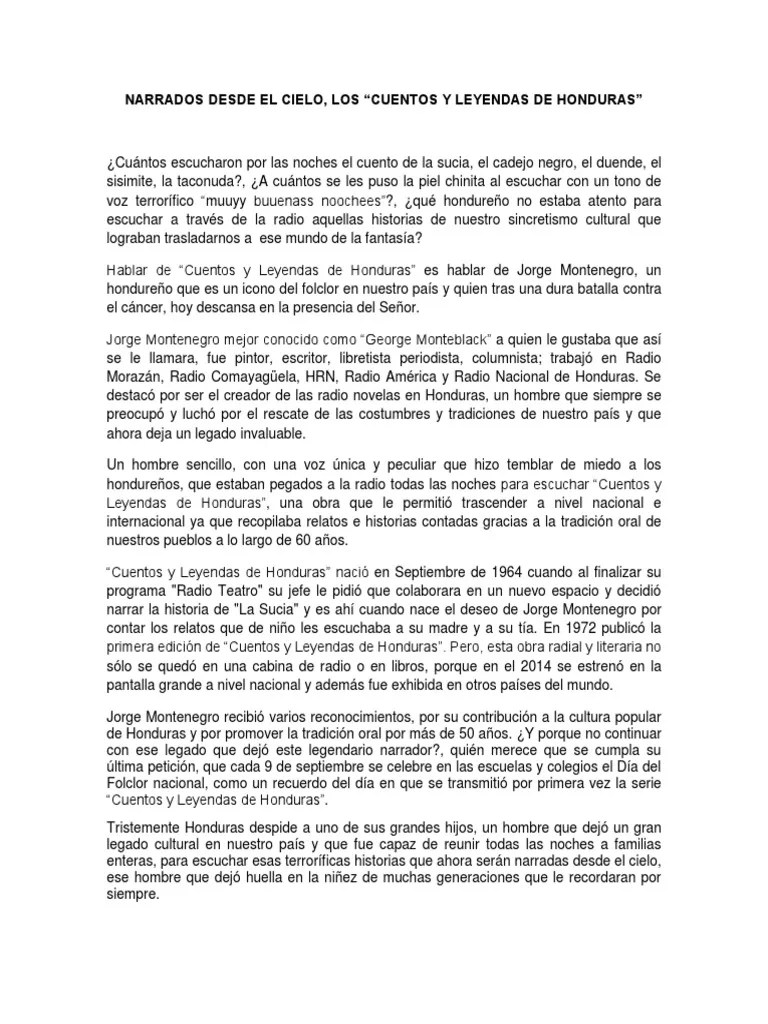 NARRADOS DESDE EL CIELO, LOS “CUENTOS Y LEYENDAS DE HONDURAS”

¿Cuántos escucharon por las noches el cuento de la sucia, el cadejo negro, el duende, el sisimite, la taconuda?, ¿A cuántos se les puso la piel chinita al escuchar con un tono de voz terrorífico “muuyy buuenass noochees”?, ¿qué hondureño no estaba atento para escuchar a través de la radio aquellas historias de nuestro sincretismo cultural que lograban trasladarnos a ese mundo de la fantasía?

Hablar de “Cuentos y Leyendas de Honduras” es hablar de Jorge Montenegro, un hondureño que es un icono del folclor en nuestro país y quien tras una dura batalla contra el cáncer, hoy descansa en la presencia del Señor.

Jorge Montenegro mejor conocido como “George Monteblack” a quien le gustaba que así se le llamara, fue pintor, escritor, libretista periodista, columnista; trabajó en Radio Morazán, Radio Comayagüela, HRN, Radio América y Radio Nacional de Honduras. Se destacó por ser el creador de las radio novelas en Honduras, un hombre que siempre se preocupó y luchó por el rescate de las costumbres y tradiciones de nuestro país y que ahora deja un legado invaluable.

Un hombre sencillo, con una voz única y peculiar que hizo temblar de miedo a los hondureños, que estaban pegados a la radio todas las noches para escuchar “Cuentos y Leyendas de Honduras”, una obra que le permitió trascender a nivel nacional e internacional ya que recopilaba relatos e historias contadas gracias a la tradición oral de nuestros pueblos a lo largo de 60 años.

“Cuentos y Leyendas de Honduras” nació en Septiembre de 1964 cuando al finalizar su programa "Radio Teatro" su jefe le pidió que colaborara en un nuevo espacio y decidió narrar la historia de "La Sucia" y es ahí cuando nace el deseo de Jorge Montenegro por contar los relatos que de niño les escuchaba a su madre y a su tía. En 1972 publicó la primera edición de “Cuentos y Leyendas de Honduras”. Pero, esta obra radial y literaria no sólo se quedó en una cabina de radio o en libros, porque en el 2014 se estrenó en la pantalla grande a nivel nacional y además fue exhibida en otros países del mundo.

Jorge Montenegro recibió varios reconocimientos, por su contribución a la cultura popular de Honduras y por promover la tradición oral por más de 50 años. ¿Y porque no continuar con ese legado que dejó este legendario narrador?, quién merece que se cumpla su última petición, que cada 9 de septiembre se celebre en las escuelas y colegios el Día del Folclor nacional, como un recuerdo del día en que se transmitió por primera vez la serie “Cuentos y Leyendas de Honduras”.

Tristemente Honduras despide a uno de sus grandes hijos, un hombre que dejó un gran legado cultural en nuestro país y que fue capaz de reunir todas las noches a familias enteras, para escuchar esas terroríficas historias que ahora serán narradas desde el cielo, ese hombre que dejó huella en la niñez de muchas generaciones que le recordaran por siempre.